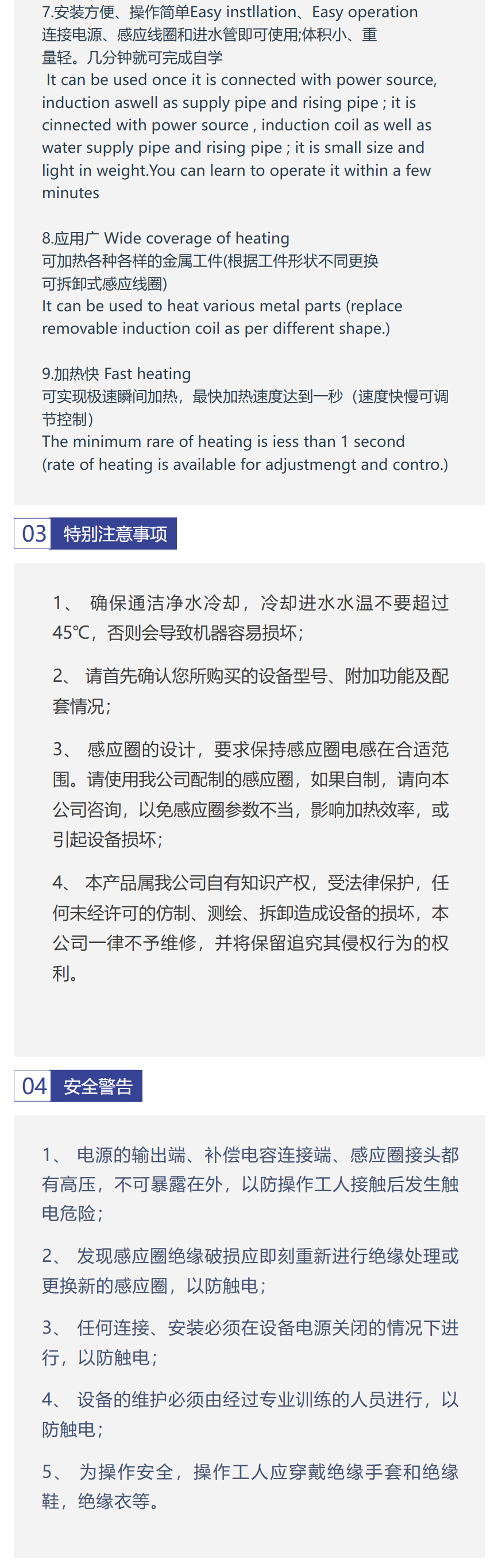 7.安装方便、操作简单Easy instllation、Easy operation
连接电源、感应线圈和进水管即可使用;体积小、重量轻。几分钟就可完成自学
It can be used once it is connected with power source, induction aswell as supply pipe and rising pipe ; it is cinnected with power source , induction coil as well as water supply pipe and rising pipe ; it is small size and light in weight.You can learn to operate it within a few minutes

8.应用广 Wide coverage of heating
可加热各种各样的金属工件(根据工件形状不同更换可拆卸式感应线圈)
It can be used to heat various metal parts (replace removable induction coil as per different shape.)

9.加热快 Fast heating
可实现极速瞬间加热，最快加热速度达到一秒（速度快慢可调节控制）
The minimum rare of heating is iess than 1 second (rate of heating is available for adjustmengt and contro.)

03 特别注意事项

1、 确保通洁净水冷却，冷却进水水温不要超过45℃，否则会导致机器容易损坏；

2、 请首先确认您所购买的设备型号、附加功能及配套情况；

3、 感应圈的设计，要求保持感应圈电感在合适范围。请使用我公司配制的感应圈，如果自制，请向本公司咨询，以免感应圈参数不当，影响加热效率，或引起设备损坏；

4、 本产品属我公司自有知识产权，受法律保护，任何未经许可的仿制、测绘、拆卸造成设备的损坏，本公司一律不予维修，并将保留追究其侵权行为的权利。

04 安全警告

1、 电源的输出端、补偿电容连接端、感应圈接头都有高压，不可暴露在外，以防操作工人接触后发生触电危险；

2、 发现感应圈绝缘破损应即刻重新进行绝缘处理或更换新的感应圈，以防触电；

3、 任何连接、安装必须在设备电源关闭的情况下进行，以防触电；

4、 设备的维护必须由经过专业训练的人员进行，以防触电；

5、 为操作安全，操作工人应穿戴绝缘手套和绝缘鞋，绝缘衣等。